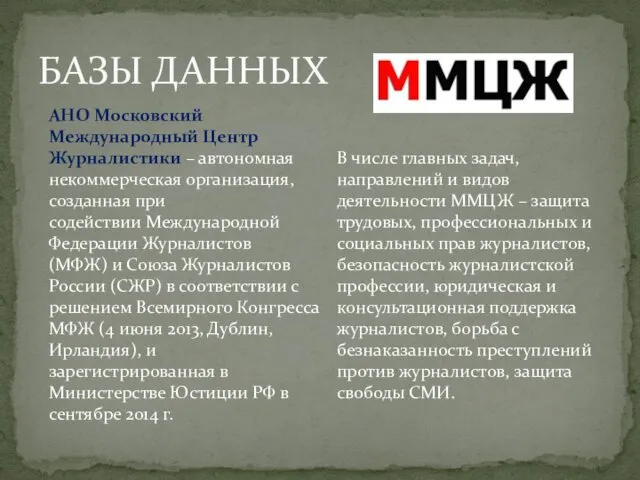 БАЗЫ ДАННЫХ

ММЦЖ

АНО Московский Международный Центр Журналистики – автономная некоммерческая организация, созданная при содействии Международной Федерации Журналистов (МФЖ) и Союза Журналистов России (СЖР) в соответствии с решением Всемирного Конгресса МФЖ (4 июня 2013, Дублин, Ирландия), и зарегистрированная в Министерстве Юстиции РФ в сентябре 2014 г.

В числе главных задач, направлений и видов деятельности ММЦЖ – защита трудовых, профессиональных и социальных прав журналистов, безопасность журналистской профессии, юридическая и консультационная поддержка журналистов, борьба с безнаказанность преступлений против журналистов, защита свободы СМИ.